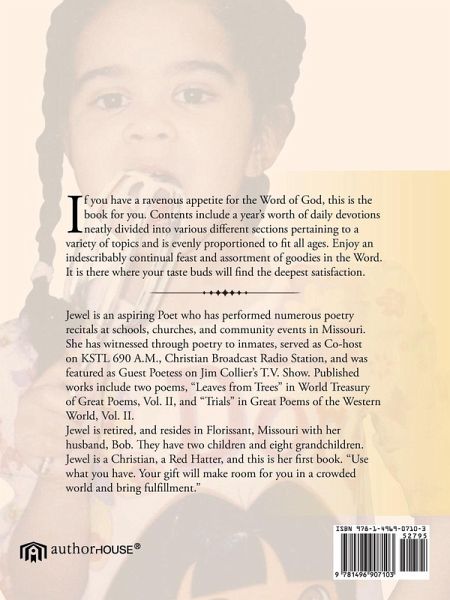 If you have a ravenous appetite for the Word of God, this is the book for you. Contents include a year's worth of daily devotions neatly divided into various different sections pertaining to a variety of topics and is evenly proportioned to fit all ages. Enjoy an indescribably continual feast and assortment of goodies in the Word. It is there where your taste buds will find the deepest satisfaction.

Jewel is an aspiring Poet who has performed numerous poetry recitals at schools, churches, and community events in Missouri. She has witnessed through poetry to inmates, served as Co-host on KSTL 690 A.M., Christian Broadcast Radio Station, and was featured as Guest Poetess on Jim Collier's T.V. Show. Published works include two poems, "Leaves from Trees" in World Treasury of Great Poems, Vol. II, and "Trials" in Great Poems of the Western World, Vol. II.
Jewel is retired, and resides in Florissant, Missouri with her husband, Bob. They have two children and eight grandchildren. Jewel is a Christian, a Red Hatter, and this is her first book. "Use what you have. Your gift will make room for you in a crowded world and bring fulfillment."

authorHOUSE®

ISBN 978-1-4969-0710-3
52795
9 781496 907103